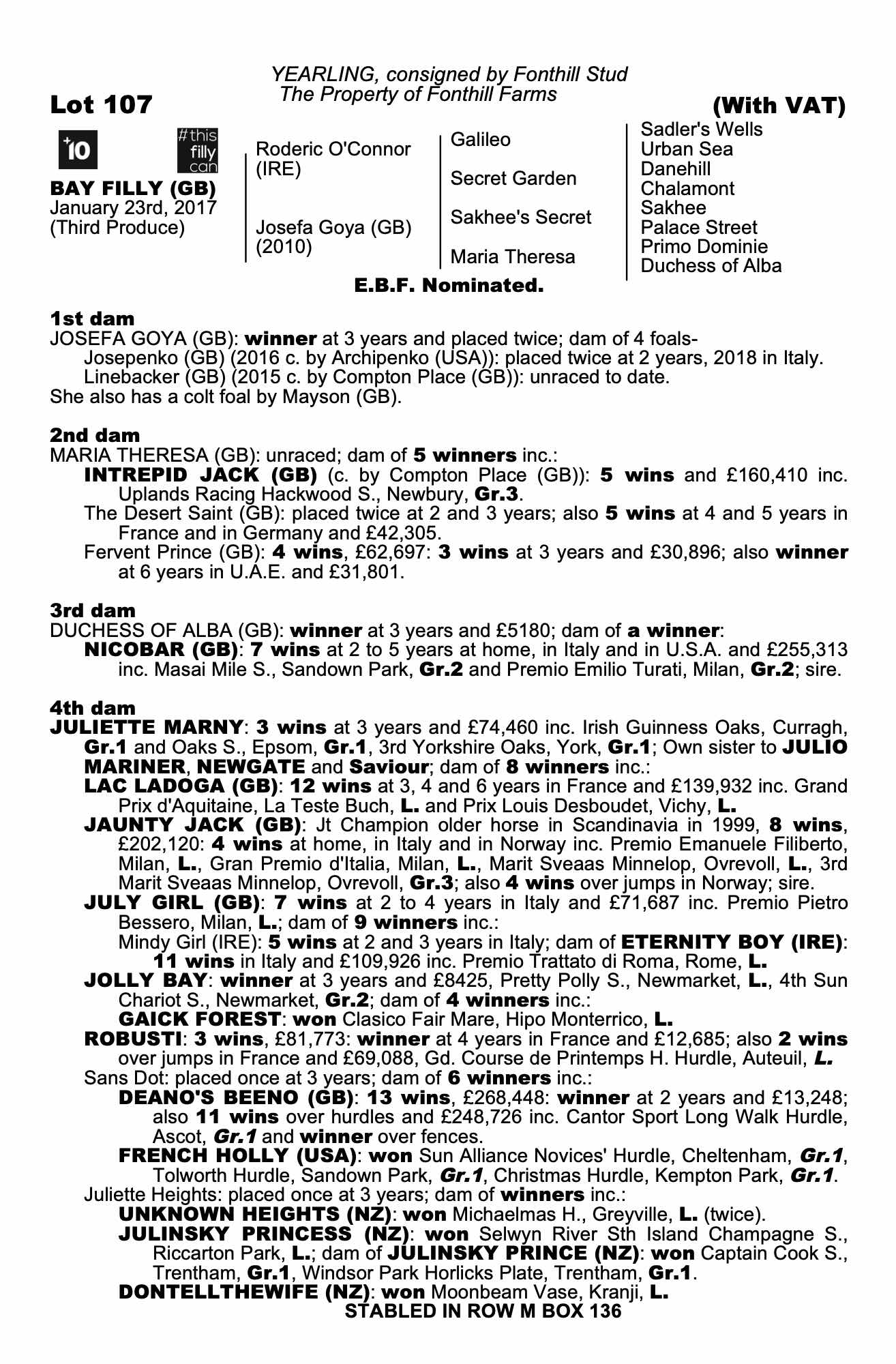 YEARLING, consigned by Fonthill Stud
The Property of Fonthill Farms

Lot 107

(With VAT)

+10

#this filly can

BAY FILLY (GB)
January 23rd, 2017
(Third Produce)

Roderic O'Connor (IRE)

Josefa Goya (GB) (2010)

Galileo

Secret Garden

Sakhee's Secret

Maria Theresa

Sadler's Wells
Urban Sea
Danehill
Chalamont
Sakhee
Palace Street
Primo Dominie
Duchess of Alba

E.B.F. Nominated.

1st dam
JOSEFA GOYA (GB): winner at 3 years and placed twice; dam of 4 foals-
Josepenko (GB) (2016 c. by Archipenko (USA)): placed twice at 2 years, 2018 in Italy.
Linebacker (GB) (2015 c. by Compton Place (GB)): unraced to date.
She also has a colt foal by Mayson (GB).

2nd dam
MARIA THERESA (GB): unraced; dam of 5 winners inc.:
INTREPID JACK (GB) (c. by Compton Place (GB)): 5 wins and £160,410 inc. Uplands Racing Hackwood S., Newbury, Gr.3.
The Desert Saint (GB): placed twice at 2 and 3 years; also 5 wins at 4 and 5 years in France and in Germany and £42,305.
Fervent Prince (GB): 4 wins, £62,697: 3 wins at 3 years and £30,896; also winner at 6 years in U.A.E. and £31,801.

3rd dam
DUCHESS OF ALBA (GB): winner at 3 years and £5180; dam of a winner:
NICOBAR (GB): 7 wins at 2 to 5 years at home, in Italy and in U.S.A. and £255,313 inc. Masai Mile S., Sandown Park, Gr.2 and Premio Emilio Turati, Milan, Gr.2; sire.

4th dam
JULIETTE MARNY: 3 wins at 3 years and £74,460 inc. Irish Guinness Oaks, Curragh, Gr.1 and Oaks S., Epsom, Gr.1, 3rd Yorkshire Oaks, York, Gr.1; Own sister to JULIO MARINER, NEWGATE and Saviour; dam of 8 winners inc.:
LAC LADOGA (GB): 12 wins at 3, 4 and 6 years in France and £139,932 inc. Grand Prix d'Aquitaine, La Teste Buch, L. and Prix Louis Desboudet, Vichy, L.
JAUNTY JACK (GB): Jt Champion older horse in Scandinavia in 1999, 8 wins, £202,120: 4 wins at home, in Italy and in Norway inc. Premio Emanuele Filiberto, Milan, L., Gran Premio d'Italia, Milan, L., Marit Sveaas Minnelop, Ovrevoll, L., 3rd Marit Sveaas Minnelop, Ovrevoll, Gr.3; also 4 wins over jumps in Norway; sire.
JULY GIRL (GB): 7 wins at 2 to 4 years in Italy and £71,687 inc. Premio Pietro Bessero, Milan, L.; dam of 9 winners inc.:
Mindy Girl (IRE): 5 wins at 2 and 3 years in Italy; dam of ETERNITY BOY (IRE): 11 wins in Italy and £109,926 inc. Premio Trattato di Roma, Rome, L.
JOLLY BAY: winner at 3 years and £8425, Pretty Polly S., Newmarket, L., 4th Sun Chariot S., Newmarket, Gr.2; dam of 4 winners inc.:
GAICK FOREST: won Clasico Fair Mare, Hipo Monterrico, L.
ROBUSTI: 3 wins, £81,773: winner at 4 years in France and £12,685; also 2 wins over jumps in France and £69,088, Gd. Course de Printemps H. Hurdle, Auteuil, L.
Sans Dot: placed once at 3 years; dam of 6 winners inc.:
DEANO'S BEENO (GB): 13 wins, £268,448: winner at 2 years and £13,248; also 11 wins over hurdles and £248,726 inc. Cantor Sport Long Walk Hurdle, Ascot, Gr.1 and winner over fences.
FRENCH HOLLY (USA): won Sun Alliance Novices' Hurdle, Cheltenham, Gr.1, Tolworth Hurdle, Sandown Park, Gr.1, Christmas Hurdle, Kempton Park, Gr.1.
Juliette Heights: placed once at 3 years; dam of winners inc.:
UNKNOWN HEIGHTS (NZ): won Michaelmas H., Greyville, L. (twice).
JULINSKY PRINCESS (NZ): won Selwyn River Sth Island Champagne S., Riccarton Park, L.; dam of JULINSKY PRINCE (NZ): won Captain Cook S., Trentham, Gr.1, Windsor Park Horlicks Plate, Trentham, Gr.1.
DONTELLTHEWIFE (NZ): won Moonbeam Vase, Kranji, L.

STABLED IN ROW M BOX 136